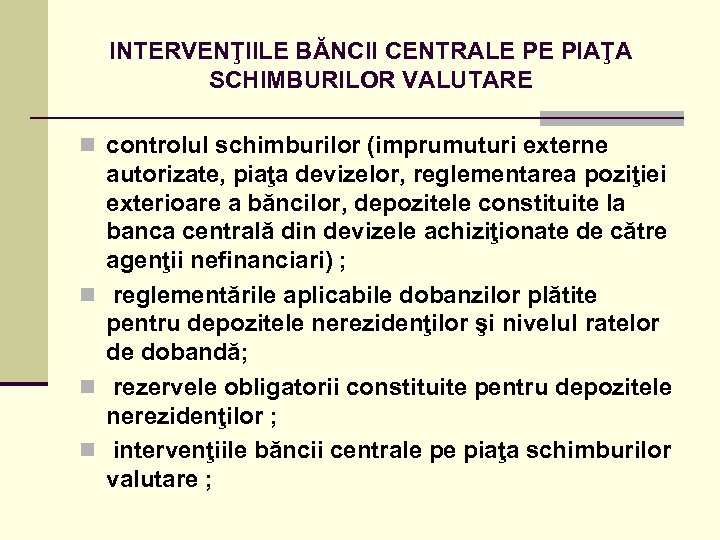 INTERVENŢIILE BĂNCII CENTRALE PE PIAŢA SCHIMBURILOR VALUTARE

controlul schimburilor (imprumuturi externe autorizate, piaţa devizelor, reglementarea poziţiei exterioare a băncilor, depozitele constituite la banca centrală din devizele achiziţionate de către agenţii nefinanciari) ;

reglementările aplicabile dobanzilor plătite pentru depozitele nerezidenţilor şi nivelul ratelor de dobandă;

rezervele obligatorii constituite pentru depozitele nerezidenţilor ;

intervenţiile băncii centrale pe piaţa schimburilor valutare ;